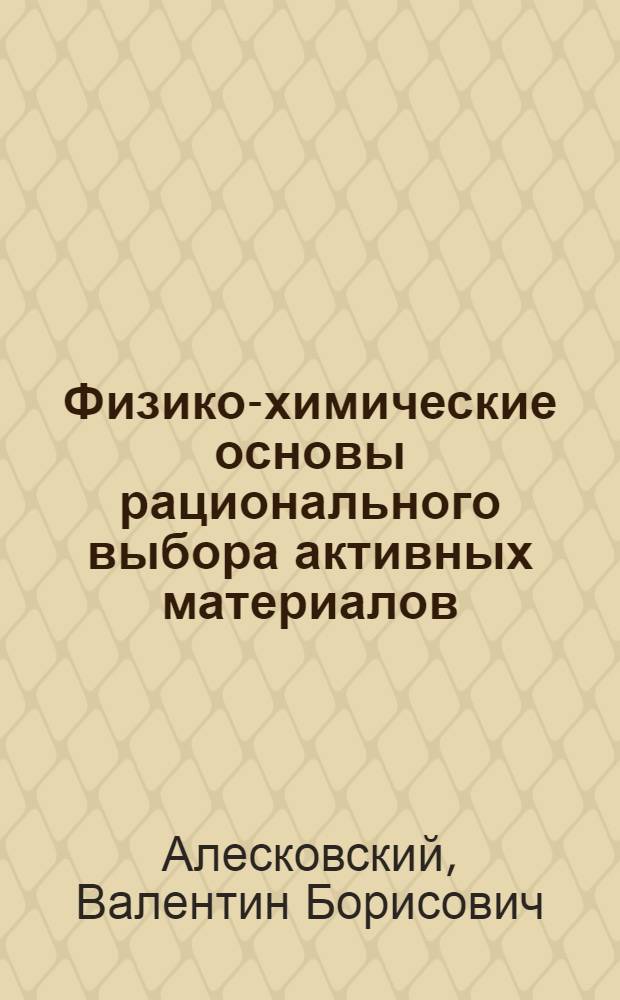 Физико-химические основы рационального выбора активных материалов

Алесковский, Валентин Борисович